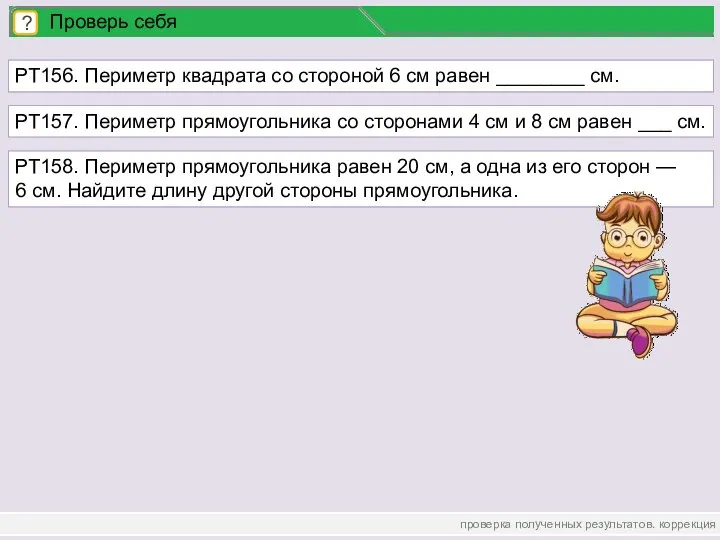 ? Проверь себя

РТ156. Периметр квадрата со стороной 6 см равен ________ см.

РТ157. Периметр прямоугольника со сторонами 4 см и 8 см равен ___ см.

РТ158. Периметр прямоугольника равен 20 см, а одна из его сторон — 6 см. Найдите длину другой стороны прямоугольника.

проверка полученных результатов. коррекция